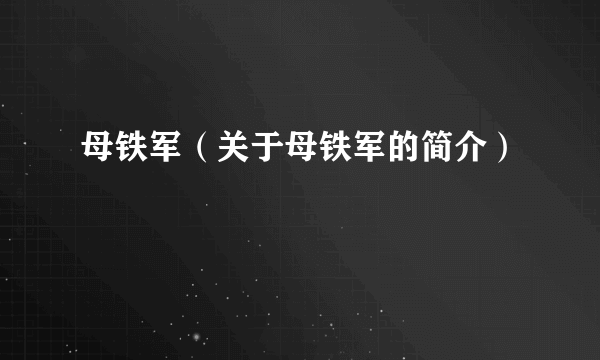 母铁军（关于母铁军的简介）